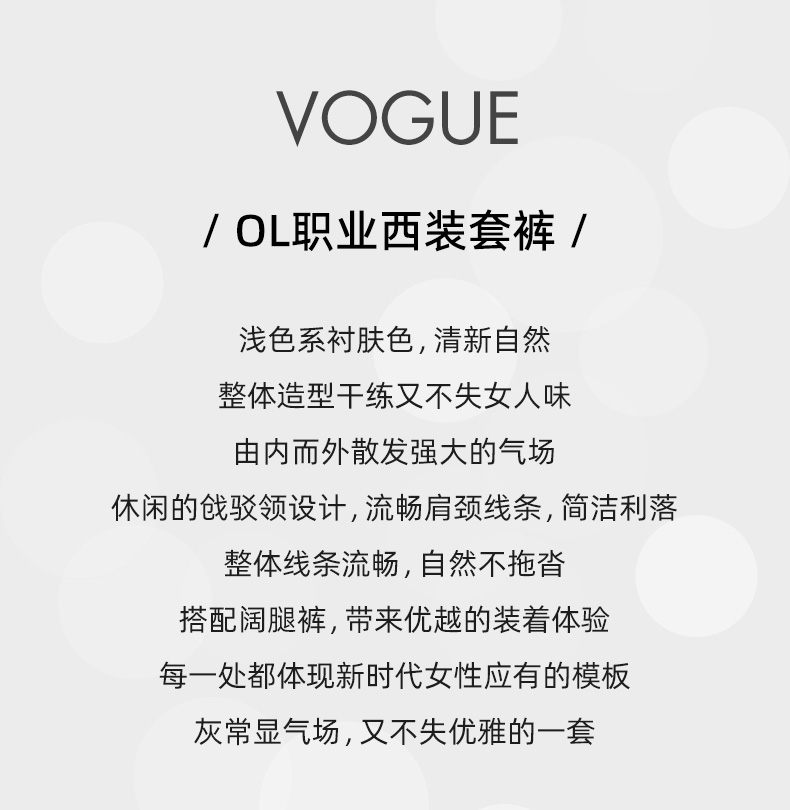 VOGUE

/ OL职业西装套裤 /

浅色系衬肤色，清新自然

整体造型干练又不失女人味

由内而外散发强大的气场

休闲的戗驳领设计，流畅肩颈线条，简洁利落

整体线条流畅，自然不拖沓

搭配阔腿裤，带来优越的装着体验

每一处都体现新时代女性应有的模板

灰常显气场，又不失优雅的一套